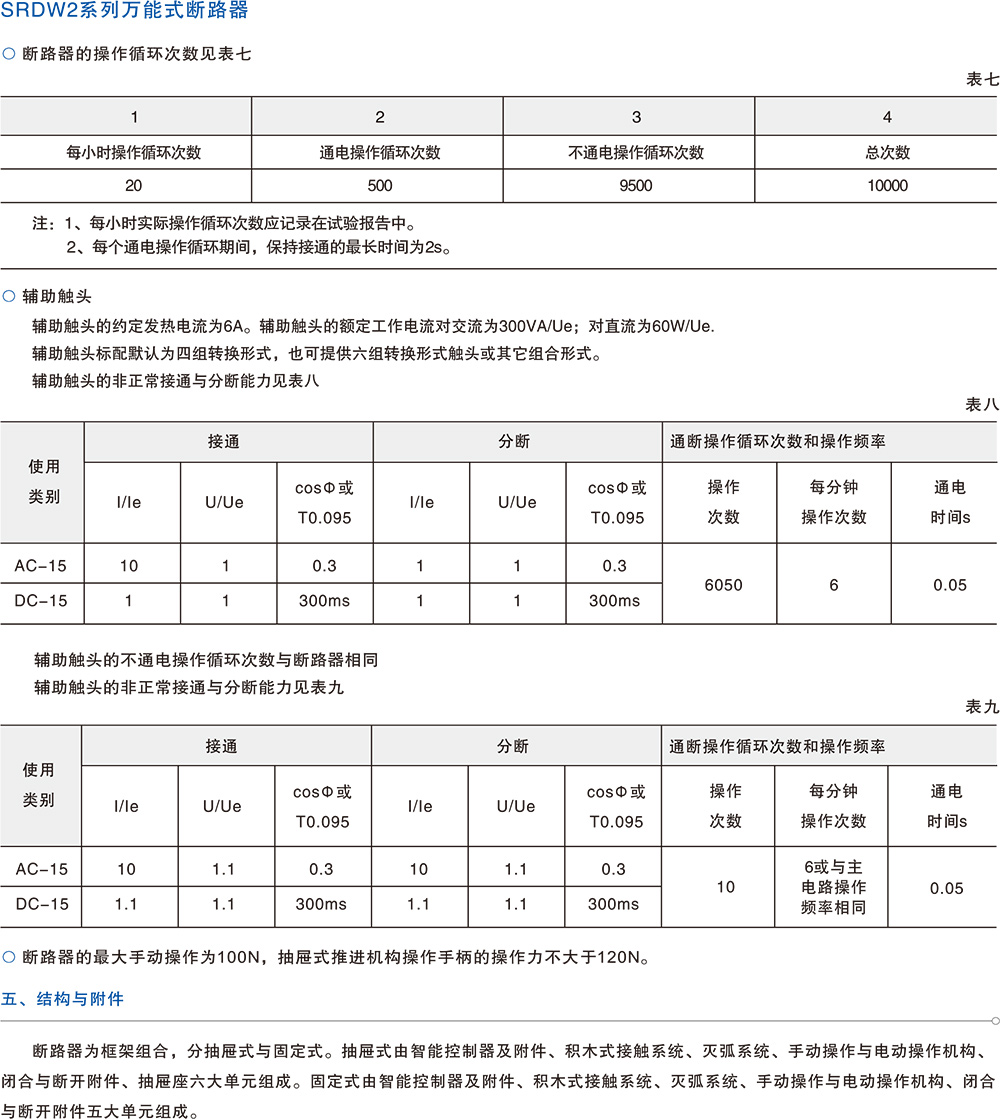 SRDW2系列万能式断路器

○ 断路器的操作循环次数见表七

表七

| 1 | 2 | 3 | 4 |
|---|---|---|---|
| 每小时操作循环次数 | 通电操作循环次数 | 不通电操作循环次数 | 总次数 |
| 20 | 500 | 9500 | 10000 |

注：1、每小时实际操作循环次数应记录在试验报告中。
2、每个通电操作循环期间，保持接通的最长时间为2s。

○ 辅助触头

辅助触头的约定发热电流为6A。辅助触头的额定工作电流对交流为300VA/Ue；对直流为60W/Ue.
辅助触头标配默认为四组转换形式，也可提供六组转换形式触头或其它组合形式。
辅助触头的非正常接通与分断能力见表八

表八

| 使用类别 | 接通 | | | 分断 | | | 通断操作循环次数和操作频率 | | |
|---|---|---|---|---|---|---|---|---|---|
| | I/Ie | U/Ue | cosΦ或T0.095 | I/Ie | U/Ue | cosΦ或T0.095 | 操作次数 | 每分钟操作次数 | 通电时间s |
| AC-15 | 10 | 1 | 0.3 | 1 | 1 | 0.3 | 6050 | 6 | 0.05 |
| DC-15 | 1 | 1 | 300ms | 1 | 1 | 300ms | | | |

辅助触头的不通电操作循环次数与断路器相同
辅助触头的非正常接通与分断能力见表九

表九

| 使用类别 | 接通 | | | 分断 | | | 通断操作循环次数和操作频率 | | |
|---|---|---|---|---|---|---|---|---|---|
| | I/Ie | U/Ue | cosΦ或T0.095 | I/Ie | U/Ue | cosΦ或T0.095 | 操作次数 | 每分钟操作次数 | 通电时间s |
| AC-15 | 10 | 1.1 | 0.3 | 10 | 1.1 | 0.3 | 10 | 6或与主电路操作频率相同 | 0.05 |
| DC-15 | 1.1 | 1.1 | 300ms | 1.1 | 1.1 | 300ms | | | |

○ 断路器的最大手动操作为100N，抽屉式推进机构操作手柄的操作力不大于120N。

五、结构与附件

断路器为框架组合，分抽屉式与固定式。抽屉式由智能控制器及附件、积木式接触系统、灭弧系统、手动操作与电动操作机构、闭合与断开附件、抽屉座六大单元组成。固定式由智能控制器及附件、积木式接触系统、灭弧系统、手动操作与电动操作机构、闭合与断开附件五大单元组成。